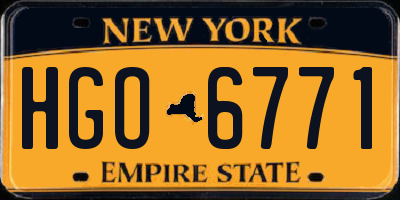 NEW YORK

HGO 6771

EMPIRE STATE